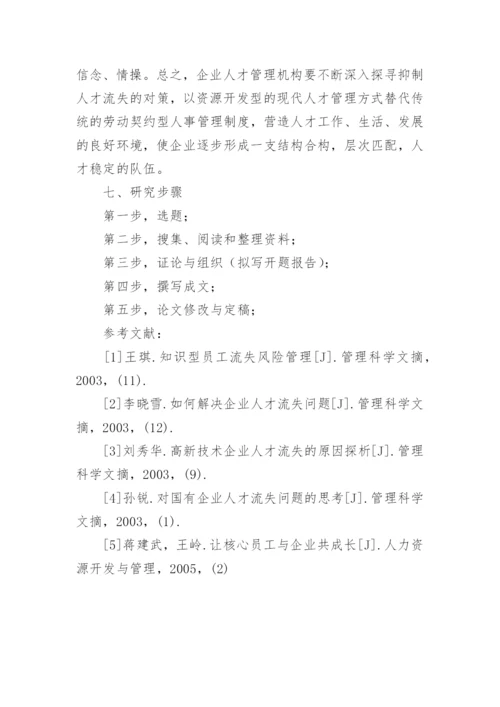 信念、情操。总之，企业人才管理机构要不断深入探寻抑制人才流失的对策，以资源开发型的现代人才管理方式替代传统的劳动契约型人事管理制度，营造人才工作、生活、发展的良好环境，使企业逐步形成一支结构合构，层次匹配，人才稳定的队伍。

七、研究步骤

第一步，选题；

第二步，搜集、阅读和整理资料；

第三步，证论与组织（拟写开题报告）；

第四步，撰写成文；

第五步，论文修改与定稿；

参考文献：

[1]王琪.知识型员工流失风险管理[J].管理科学文摘，2003，(11).

[2]李晓雪.如何解决企业人才流失问题[J].管理科学文摘，2003，(12).

[3]刘秀华.高新技术企业人才流失的原因探析[J].管理科学文摘，2003，(9).

[4]孙锐.对国有企业人才流失问题的思考[J].管理科学文摘，2003，(1).

[5]蒋建武，王岭.让核心员工与企业共成长[J].人力资源开发与管理，2005，(2)